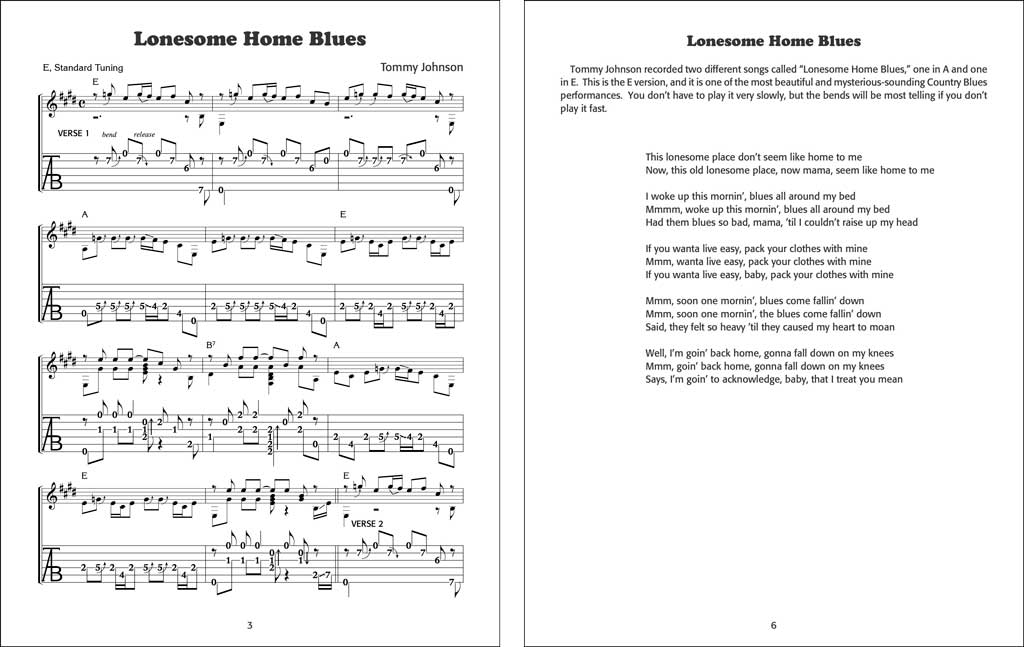 Lonesome Home Blues

E, Standard Tuning

Tommy Johnson

E

VERSE 1 bend release

A

E

B7

A

E

E

VERSE 2

3

Lonesome Home Blues

Tommy Johnson recorded two different songs called "Lonesome Home Blues," one in A and one in E. This is the E version, and it is one of the most beautiful and mysterious-sounding Country Blues performances. You don't have to play it very slowly, but the bends will be most telling if you don't play it fast.

This lonesome place don't seem like home to me
Now, this old lonesome place, now mama, seem like home to me

I woke up this mornin', blues all around my bed
Mmmm, woke up this mornin', blues all around my bed
Had them blues so bad, mama, 'til I couldn't raise up my head

If you wanta live easy, pack your clothes with mine
Mmm, wanta live easy, pack your clothes with mine
If you wanta live easy, baby, pack your clothes with mine

Mmm, soon one mornin', blues come fallin' down
Mmm, soon one mornin', the blues come fallin' down
Said, they felt so heavy 'til they caused my heart to moan

Well, I'm goin' back home, gonna fall down on my knees
Mmm, goin' back home, gonna fall down on my knees
Says, I'm goin' to acknowledge, baby, that I treat you mean

6